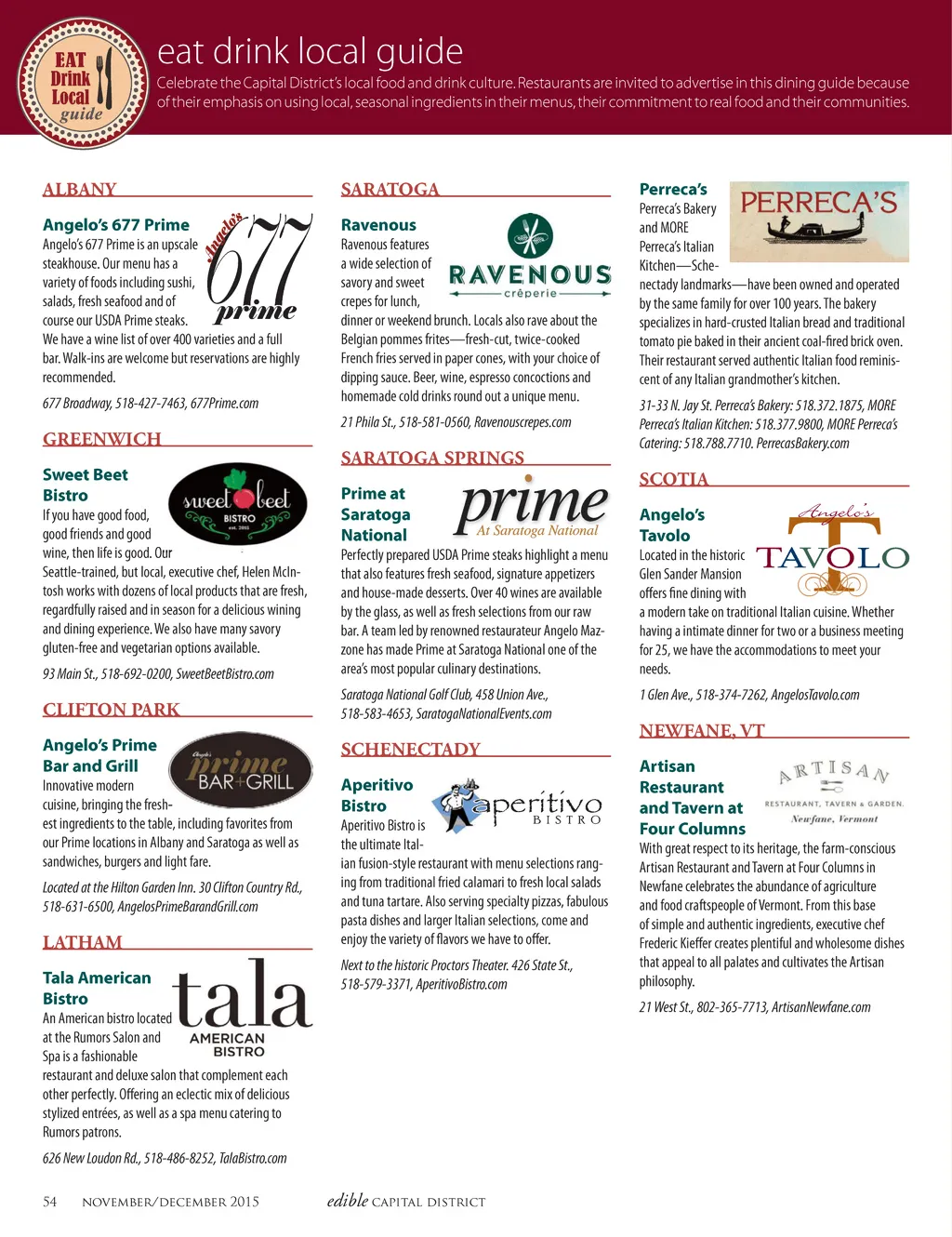 EAT Drink Local guide

eat drink local guide

Celebrate the Capital District's local food and drink culture. Restaurants are invited to advertise in this dining guide because of their emphasis on using local, seasonal ingredients in their menus, their commitment to real food and their communities.

ALBANY

Angelo's 677 Prime

Angelo's 677 prime

Angelo's 677 Prime is an upscale steakhouse. Our menu has a variety of foods including sushi, salads, fresh seafood and of course our USDA Prime steaks. We have a wine list of over 400 varieties and a full bar. Walk-ins are welcome but reservations are highly recommended.

677 Broadway, 518-427-7463, 677Prime.com

GREENWICH

Sweet Beet Bistro

sweet beet BISTRO est. 2011

If you have good food, good friends and good wine, then life is good. Our Seattle-trained, but local, executive chef, Helen McIntosh works with dozens of local products that are fresh, regardfully raised and in season for a delicious wining and dining experience. We also have many savory gluten-free and vegetarian options available.

93 Main St., 518-692-0200, SweetBeetBistro.com

CLIFTON PARK

Angelo's Prime Bar and Grill

Angelo's prime BAR+GRILL

Innovative modern cuisine, bringing the freshest ingredients to the table, including favorites from our Prime locations in Albany and Saratoga as well as sandwiches, burgers and light fare.

Located at the Hilton Garden Inn. 30 Clifton Country Rd., 518-631-6500, AngelosPrimeBarandGrill.com

LATHAM

Tala American Bistro

tala AMERICAN BISTRO

An American bistro located at the Rumors Salon and Spa is a fashionable restaurant and deluxe salon that complement each other perfectly. Offering an eclectic mix of delicious stylized entrées, as well as a spa menu catering to Rumors patrons.

626 New Loudon Rd., 518-486-8252, TalaBistro.com

SARATOGA

Ravenous

RAVENOUS crêperie

Ravenous features a wide selection of savory and sweet crepes for lunch, dinner or weekend brunch. Locals also rave about the Belgian pommes frites—fresh-cut, twice-cooked French fries served in paper cones, with your choice of dipping sauce. Beer, wine, espresso concoctions and homemade cold drinks round out a unique menu.

21 Phila St., 518-581-0560, Ravenouscrepes.com

SARATOGA SPRINGS

Prime at Saratoga National

prime At Saratoga National

Perfectly prepared USDA Prime steaks highlight a menu that also features fresh seafood, signature appetizers and house-made desserts. Over 40 wines are available by the glass, as well as fresh selections from our raw bar. A team led by renowned restaurateur Angelo Mazzone has made Prime at Saratoga National one of the area's most popular culinary destinations.

Saratoga National Golf Club, 458 Union Ave., 518-583-4653, SaratogaNationalEvents.com

SCHENECTADY

Aperitivo Bistro

aperitivo BISTRO

Aperitivo Bistro is the ultimate Italian fusion-style restaurant with menu selections ranging from traditional fried calamari to fresh local salads and tuna tartare. Also serving specialty pizzas, fabulous pasta dishes and larger Italian selections, come and enjoy the variety of flavors we have to offer.

Next to the historic Proctors Theater. 426 State St., 518-579-3371, AperitivoBistro.com

Perreca's

PERRECA'S

Perreca's Bakery and MORE Perreca's Italian Kitchen—Schenectady landmarks—have been owned and operated by the same family for over 100 years. The bakery specializes in hard-crusted Italian bread and traditional tomato pie baked in their ancient coal-fired brick oven. Their restaurant served authentic Italian food reminiscent of any Italian grandmother's kitchen.

31-33 N. Jay St. Perreca's Bakery: 518.372.1875, MORE Perreca's Italian Kitchen: 518.377.9800, MORE Perreca's Catering: 518.788.7710. PerrecasBakery.com

SCOTIA

Angelo's Tavolo

Angelo's TAVOLO

Located in the historic Glen Sander Mansion offers fine dining with a modern take on traditional Italian cuisine. Whether having a intimate dinner for two or a business meeting for 25, we have the accommodations to meet your needs.

1 Glen Ave., 518-374-7262, AngelosTavolo.com

NEWFANE, VT

Artisan Restaurant and Tavern at Four Columns

ARTISAN RESTAURANT, TAVERN & GARDEN. Newfane, Vermont

With great respect to its heritage, the farm-conscious Artisan Restaurant and Tavern at Four Columns in Newfane celebrates the abundance of agriculture and food craftspeople of Vermont. From this base of simple and authentic ingredients, executive chef Frederic Kieffer creates plentiful and wholesome dishes that appeal to all palates and cultivates the Artisan philosophy.

21 West St., 802-365-7713, ArtisanNewfane.com

54 NOVEMBER/DECEMBER 2015 edible CAPITAL DISTRICT